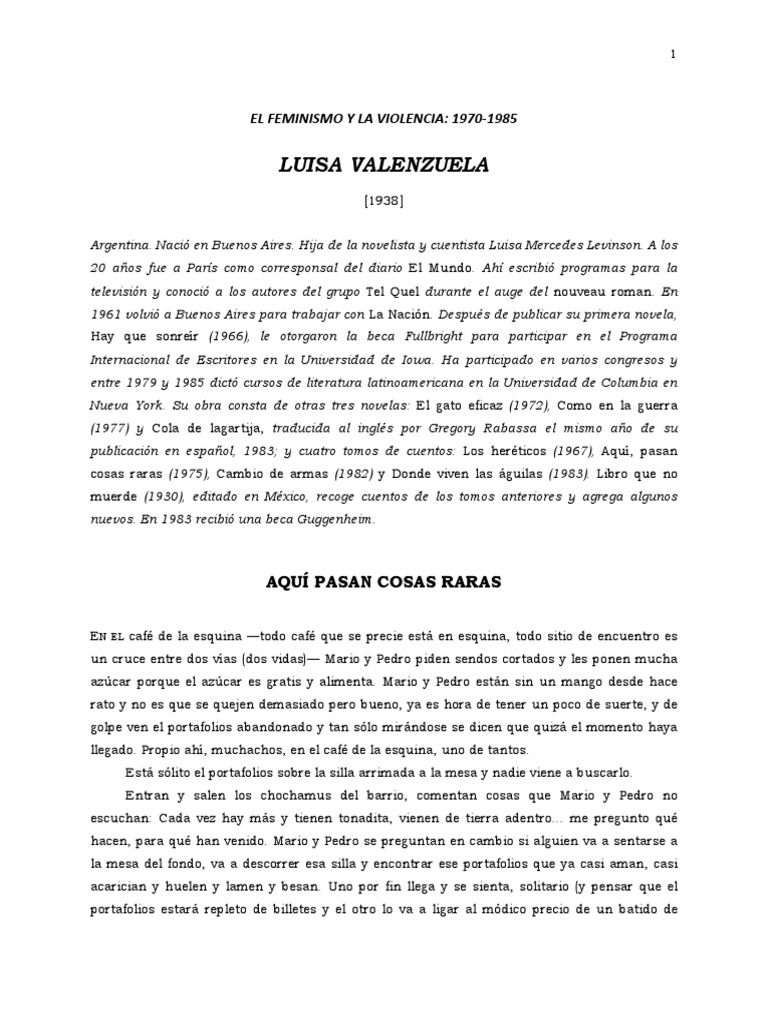 1

EL FEMINISMO Y LA VIOLENCIA: 1970-1985

LUISA VALENZUELA

[1938]

Argentina. Nació en Buenos Aires. Hija de la novelista y cuentista Luisa Mercedes Levinson. A los 20 años fue a París como corresponsal del diario El Mundo. Ahí escribió programas para la televisión y conoció a los autores del grupo Tel Quel durante el auge del nouveau roman. En 1961 volvió a Buenos Aires para trabajar con La Nación. Después de publicar su primera novela, Hay que sonreír (1966), le otorgaron la beca Fullbright para participar en el Programa Internacional de Escritores en la Universidad de Iowa. Ha participado en varios congresos y entre 1979 y 1985 dictó cursos de literatura latinoamericana en la Universidad de Columbia en Nueva York. Su obra consta de otras tres novelas: El gato eficaz (1972), Como en la guerra (1977) y Cola de lagartija, traducida al inglés por Gregory Rabassa el mismo año de su publicación en español, 1983; y cuatro tomos de cuentos: Los heréticos (1967), Aquí, pasan cosas raras (1975), Cambio de armas (1982) y Donde viven las águilas (1983). Libro que no muerde (1930), editado en México, recoge cuentos de los tomos anteriores y agrega algunos nuevos. En 1983 recibió una beca Guggenheim.

AQUÍ PASAN COSAS RARAS

EN EL café de la esquina —todo café que se precie está en esquina, todo sitio de encuentro es un cruce entre dos vías (dos vidas)— Mario y Pedro piden sendos cortados y les ponen mucha azúcar porque el azúcar es gratis y alimenta. Mario y Pedro están sin un mango desde hace rato y no es que se quejen demasiado pero bueno, ya es hora de tener un poco de suerte, y de golpe ven el portafolios abandonado y tan sólo mirándose se dicen que quizá el momento haya llegado. Propio ahí, muchachos, en el café de la esquina, uno de tantos.

Está sólito el portafolios sobre la silla arrimada a la mesa y nadie viene a buscarlo.

Entran y salen los chochamus del barrio, comentan cosas que Mario y Pedro no escuchan: Cada vez hay más y tienen tonadita, vienen de tierra adentro... me pregunto qué hacen, para qué han venido. Mario y Pedro se preguntan en cambio si alguien va a sentarse a la mesa del fondo, va a descorrer esa silla y encontrar ese portafolios que ya casi aman, casi acarician y huelen y lamen y besan. Uno por fin llega y se sienta, solitario (y pensar que el portafolios estará repleto de billetes y el otro lo va a ligar al módico precio de un batido de